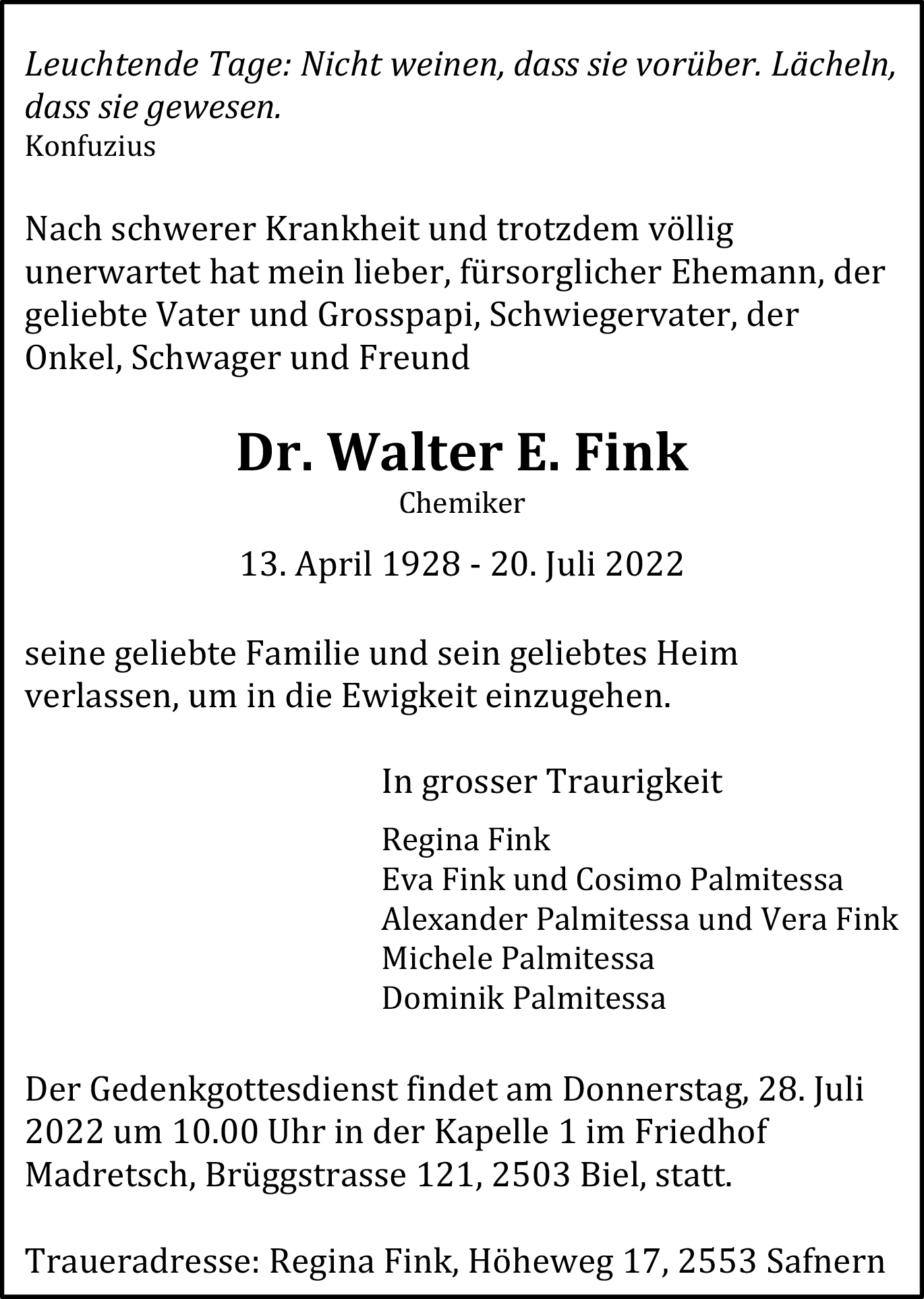 Leuchtende Tage: Nicht weinen, dass sie vorüber. Lächeln, dass sie gewesen.
Konfuzius

Nach schwerer Krankheit und trotzdem völlig unerwartet hat mein lieber, fürsorglicher Ehemann, der geliebte Vater und Grosspapi, Schwiegervater, der Onkel, Schwager und Freund

Dr. Walter E. Fink
Chemiker

13. April 1928 - 20. Juli 2022

seine geliebte Familie und sein geliebtes Heim verlassen, um in die Ewigkeit einzugehen.

In grosser Traurigkeit

Regina Fink
Eva Fink und Cosimo Palmitessa
Alexander Palmitessa und Vera Fink
Michele Palmitessa
Dominik Palmitessa

Der Gedenkgottesdienst findet am Donnerstag, 28. Juli 2022 um 10.00 Uhr in der Kapelle 1 im Friedhof Madretsch, Brüggstrasse 121, 2503 Biel, statt.

Traueradresse: Regina Fink, Höheweg 17, 2553 Safnern